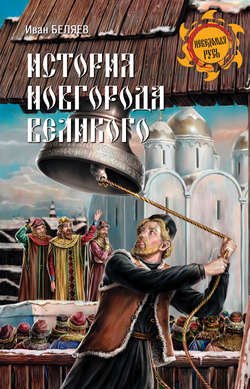 Иван БЕЛЯЕВ

НЕВЕДОМАЯ РУСЬ

ИСТОРИЯ НОВГОРОДА ВЕЛИКОГО